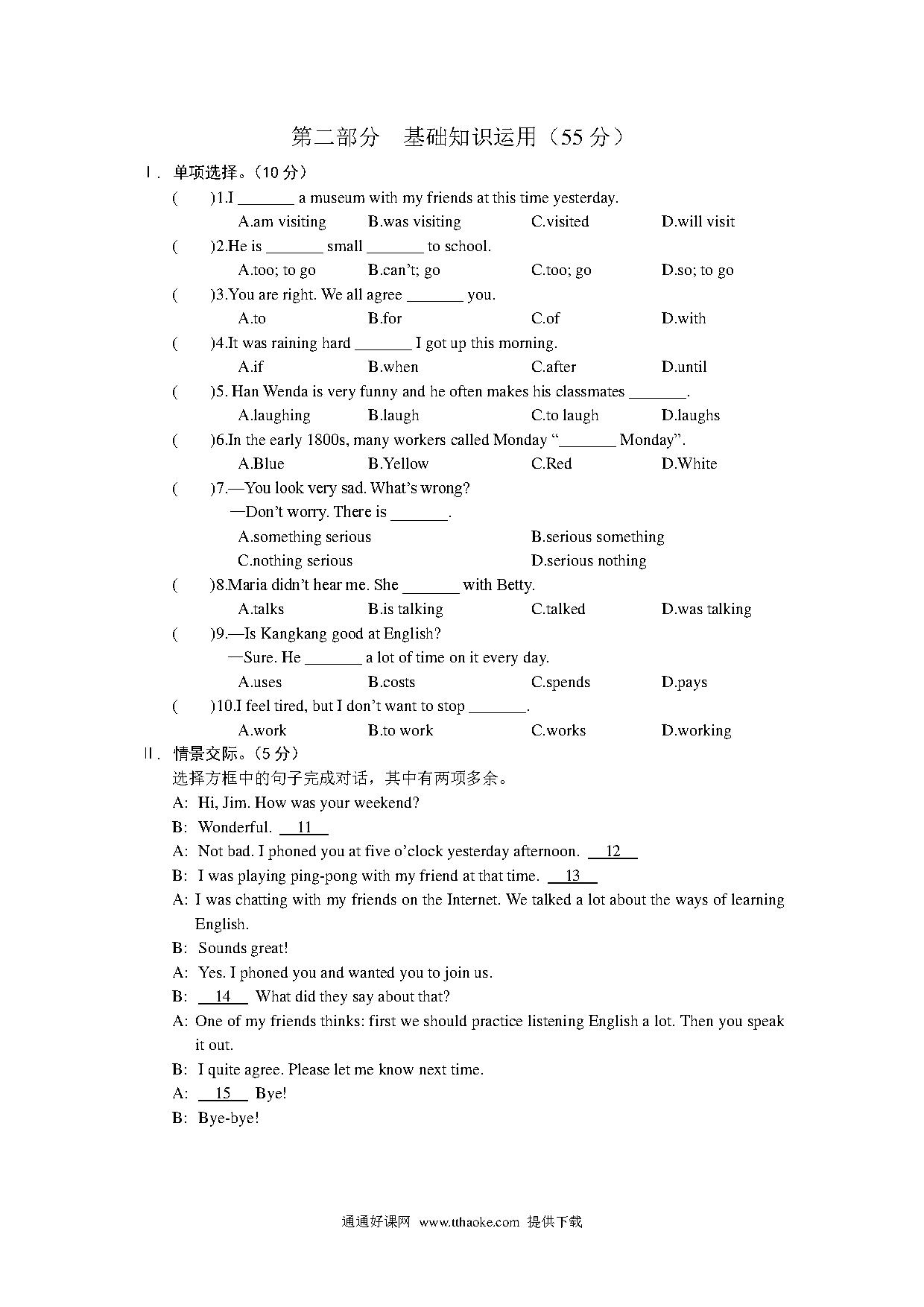 第二部分　基础知识运用（55 分）

Ⅰ. 单项选择。(10 分)

(　　)1.I _______ a museum with my friends at this time yesterday.
A.am visiting　　B.was visiting　　C.visited　　D.will visit

(　　)2.He is _______ small _______ to school.
A.too; to go　　B.can't; go　　C.too; go　　D.so; to go

(　　)3.You are right. We all agree _______ you.
A.to　　B.for　　C.of　　D.with

(　　)4.It was raining hard _______ I got up this morning.
A.if　　B.when　　C.after　　D.until

(　　)5. Han Wenda is very funny and he often makes his classmates _______.
A.laughing　　B.laugh　　C.to laugh　　D.laughs

(　　)6.In the early 1800s, many workers called Monday "_______ Monday".
A.Blue　　B.Yellow　　C.Red　　D.White

(　　)7.—You look very sad. What's wrong?
—Don't worry. There is _______.
A.something serious　　B.serious something
C.nothing serious　　D.serious nothing

(　　)8.Maria didn't hear me. She _______ with Betty.
A.talks　　B.is talking　　C.talked　　D.was talking

(　　)9.—Is Kangkang good at English?
—Sure. He _______ a lot of time on it every day.
A.uses　　B.costs　　C.spends　　D.pays

(　　)10.I feel tired, but I don't want to stop _______.
A.work　　B.to work　　C.works　　D.working

Ⅱ. 情景交际。(5 分)

选择方框中的句子完成对话，其中有两项多余。

A: Hi, Jim. How was your weekend?

B: Wonderful. 11

A: Not bad. I phoned you at five o'clock yesterday afternoon. 12

B: I was playing ping-pong with my friend at that time. 13

A: I was chatting with my friends on the Internet. We talked a lot about the ways of learning English.

B: Sounds great!

A: Yes. I phoned you and wanted you to join us.

B: 14 What did they say about that?

A: One of my friends thinks: first we should practice listening English a lot. Then you speak it out.

B: I quite agree. Please let me know next time.

A: 15 Bye!

B: Bye-bye!

通通好课网 www.tthaoke.com 提供下载